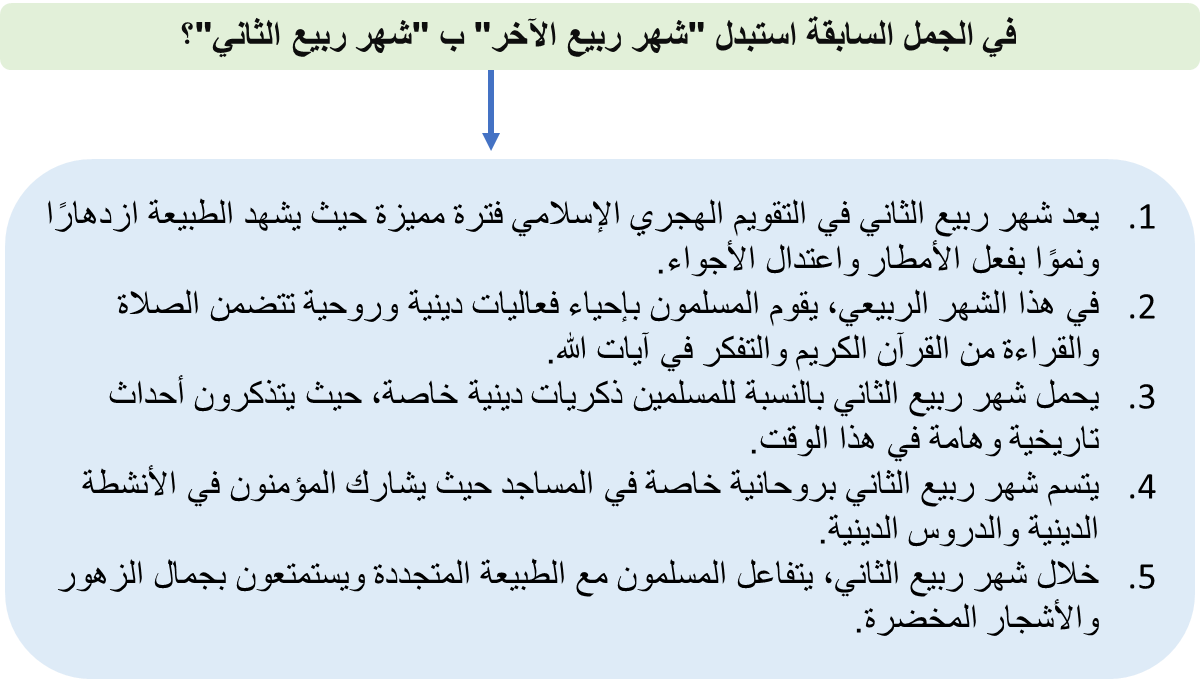 في الجمل السابقة استبدل "شهر ربيع الآخر" ب "شهر ربيع الثاني"؟

1. يعد شهر ربيع الثاني في التقويم الهجري الإسلامي فترة مميزة حيث يشهد الطبيعة ازدهارًا ونموًا بفعل الأمطار واعتدال الأجواء.
2. في هذا الشهر الربيعي، يقوم المسلمون بإحياء فعاليات دينية وروحية تتضمن الصلاة والقراءة من القرآن الكريم والتفكر في آيات الله.
3. يحمل شهر ربيع الثاني بالنسبة للمسلمين ذكريات دينية خاصة، حيث يتذكرون أحداث تاريخية وهامة في هذا الوقت.
4. يتسم شهر ربيع الثاني بروحانية خاصة في المساجد حيث يشارك المؤمنون في الأنشطة الدينية والدروس الدينية.
5. خلال شهر ربيع الثاني، يتفاعل المسلمون مع الطبيعة المتجددة ويستمتعون بجمال الزهور والأشجار المخضرة.